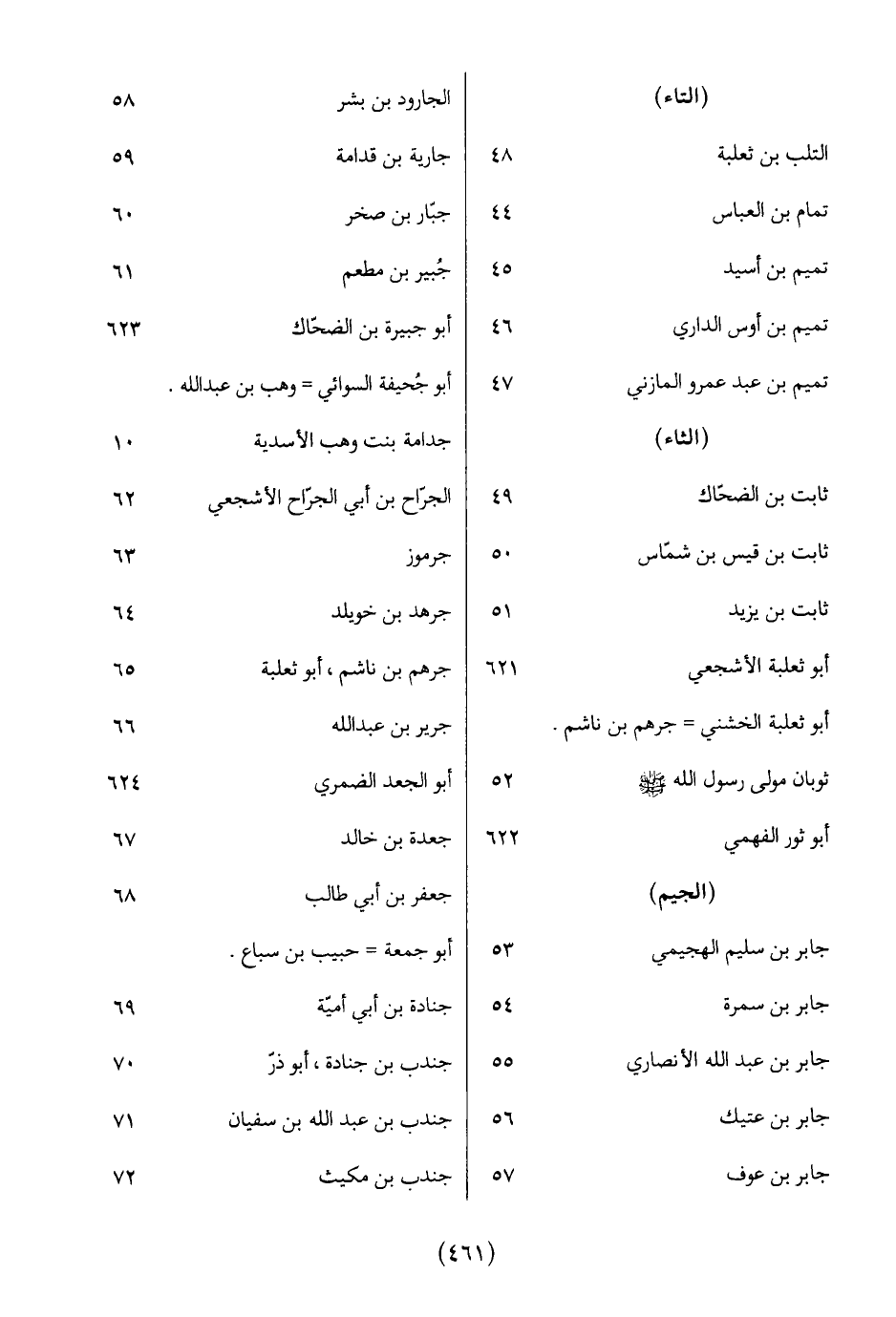 (التاء)

التلب بن ثعلبة ٤٨
تمام بن العباس ٤٤
تميم بن أسيد ٤٥
تميم بن أوس الداري ٤٦
تميم بن عبد عمرو المازني ٤٧

(الثاء)

ثابت بن الضحّاك ٤٩
ثابت بن قيس بن شمّاس ٥٠
ثابت بن يزيد ٥١
أبو ثعلبة الأشجعي ٦٢١
أبو ثعلبة الخشني = جرهم بن ناشم .
ثوبان مولى رسول الله ﷺ ٥٢
أبو ثور الفهمي ٦٢٢

(الجيم)

جابر بن سليم الهجيمي ٥٣
جابر بن سمرة ٥٤
جابر بن عبد الله الأنصاري ٥٥
جابر بن عتيك ٥٦
جابر بن عوف ٥٧

الجارود بن بشر ٥٨
جارية بن قدامة ٥٩
جبّار بن صخر ٦٠
جُبير بن مطعم ٦١
أبو جبيرة بن الضحّاك ٦٢٣
أبو جُحيفة السوائي = وهب بن عبدالله .
جدامة بنت وهب الأسدية ١٠
الجرّاح بن أبي الجرّاح الأشجعي ٦٢
جرموز ٦٣
جرهد بن خويلد ٦٤
جرهم بن ناشم ، أبو ثعلبة ٦٥
جرير بن عبدالله ٦٦
أبو الجعد الضمري ٦٢٤
جعدة بن خالد ٦٧
جعفر بن أبي طالب ٦٨
أبو جمعة = حبيب بن سباع .
جنادة بن أبي أميّة ٦٩
جندب بن جنادة ، أبو ذرّ ٧٠
جندب بن عبد الله بن سفيان ٧١
جندب بن مكيث ٧٢

(٤٦١)